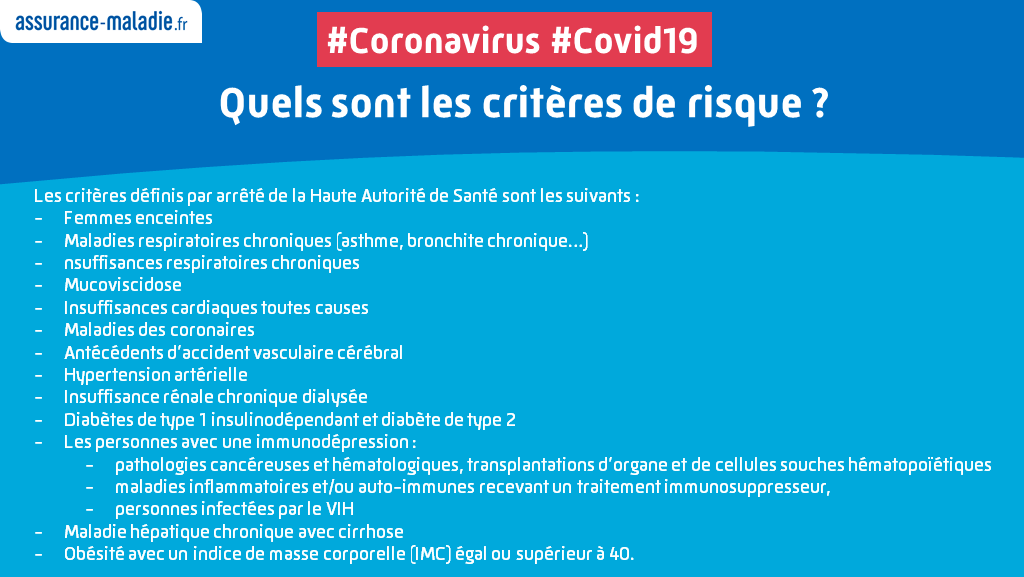 assurance-maladie.fr

#Coronavirus #Covid19

Quels sont les critères de risque ?

Les critères définis par arrêté de la Haute Autorité de Santé sont les suivants :
- Femmes enceintes
- Maladies respiratoires chroniques (asthme, bronchite chronique…)
- nsuffisances respiratoires chroniques
- Mucoviscidose
- Insuffisances cardiaques toutes causes
- Maladies des coronaires
- Antécédents d'accident vasculaire cérébral
- Hypertension artérielle
- Insuffisance rénale chronique dialysée
- Diabètes de type 1 insulinodépendant et diabète de type 2
- Les personnes avec une immunodépression :
  - pathologies cancéreuses et hématologiques, transplantations d'organe et de cellules souches hématopoïétiques
  - maladies inflammatoires et/ou auto-immunes recevant un traitement immunosuppresseur,
  - personnes infectées par le VIH
- Maladie hépatique chronique avec cirrhose
- Obésité avec un indice de masse corporelle (IMC) égal ou supérieur à 40.